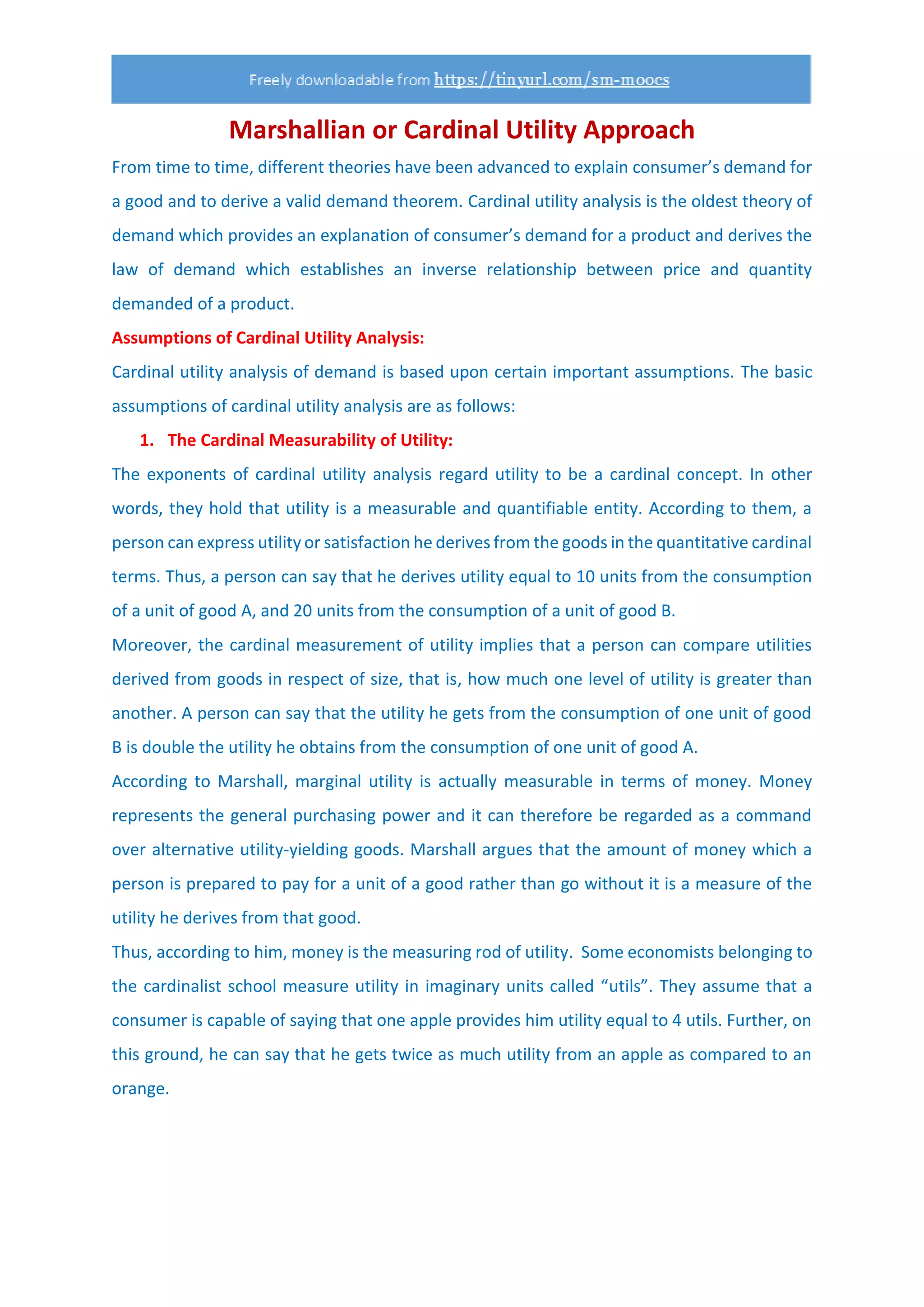 Freely downloadable from https://tinyurl.com/sm-moocs

Marshallian or Cardinal Utility Approach

From time to time, different theories have been advanced to explain consumer's demand for a good and to derive a valid demand theorem. Cardinal utility analysis is the oldest theory of demand which provides an explanation of consumer's demand for a product and derives the law of demand which establishes an inverse relationship between price and quantity demanded of a product.

Assumptions of Cardinal Utility Analysis:

Cardinal utility analysis of demand is based upon certain important assumptions. The basic assumptions of cardinal utility analysis are as follows:

1. The Cardinal Measurability of Utility:

The exponents of cardinal utility analysis regard utility to be a cardinal concept. In other words, they hold that utility is a measurable and quantifiable entity. According to them, a person can express utility or satisfaction he derives from the goods in the quantitative cardinal terms. Thus, a person can say that he derives utility equal to 10 units from the consumption of a unit of good A, and 20 units from the consumption of a unit of good B.

Moreover, the cardinal measurement of utility implies that a person can compare utilities derived from goods in respect of size, that is, how much one level of utility is greater than another. A person can say that the utility he gets from the consumption of one unit of good B is double the utility he obtains from the consumption of one unit of good A.

According to Marshall, marginal utility is actually measurable in terms of money. Money represents the general purchasing power and it can therefore be regarded as a command over alternative utility-yielding goods. Marshall argues that the amount of money which a person is prepared to pay for a unit of a good rather than go without it is a measure of the utility he derives from that good.

Thus, according to him, money is the measuring rod of utility. Some economists belonging to the cardinalist school measure utility in imaginary units called "utils". They assume that a consumer is capable of saying that one apple provides him utility equal to 4 utils. Further, on this ground, he can say that he gets twice as much utility from an apple as compared to an orange.